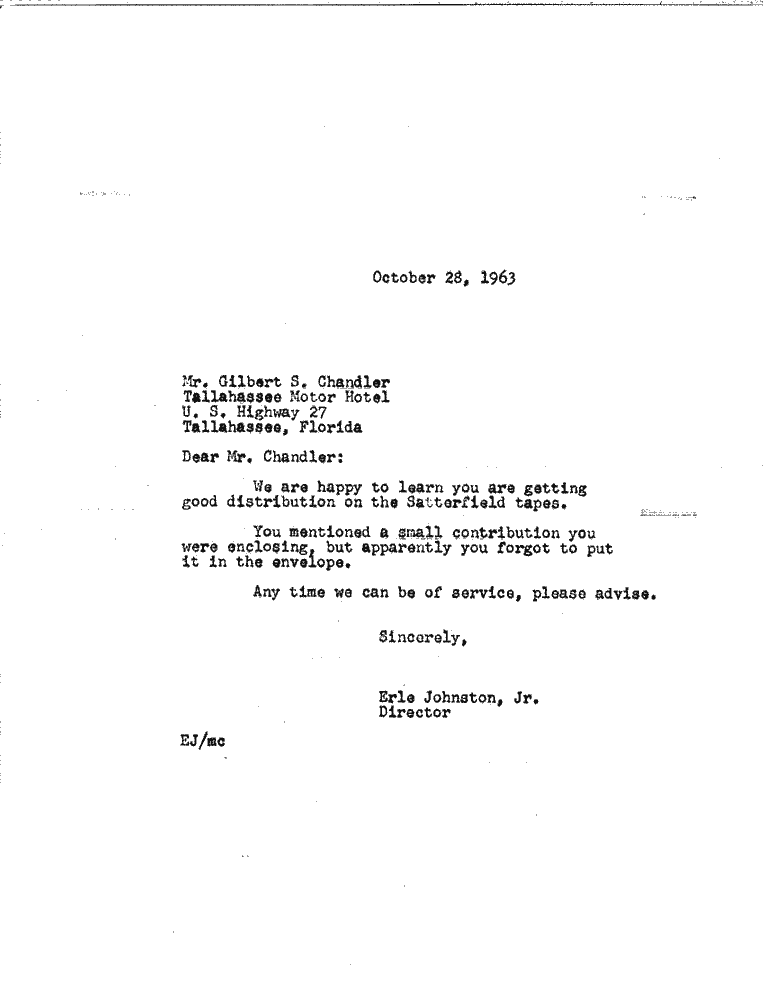 October 28, 1963

Mr. Gilbert S. Chandler
Tallahassee Motor Hotel
U. S. Highway 27
Tallahassee, Florida

Dear Mr. Chandler:

We are happy to learn you are getting good distribution on the Satterfield tapes.

You mentioned a small contribution you were enclosing, but apparently you forgot to put it in the envelope.

Any time we can be of service, please advise.

Sincerely,

Erle Johnston, Jr.
Director

EJ/mc